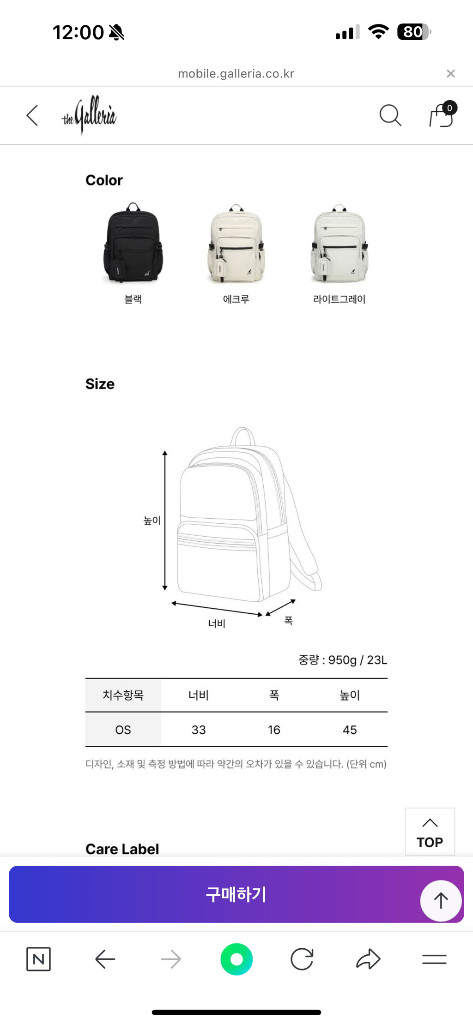 12:00

80

mobile.galleria.co.kr

the Galleria

0

Color

블랙

에크루

라이트그레이

Size

높이

너비

폭

중량 : 950g / 23L

| 치수항목 | 너비 | 폭 | 높이 |
|---|---|---|---|
| OS | 33 | 16 | 45 |

디자인, 소재 및 측정 방법에 따라 약간의 오차가 있을 수 있습니다. (단위 cm)

TOP

Care Label

구매하기

N